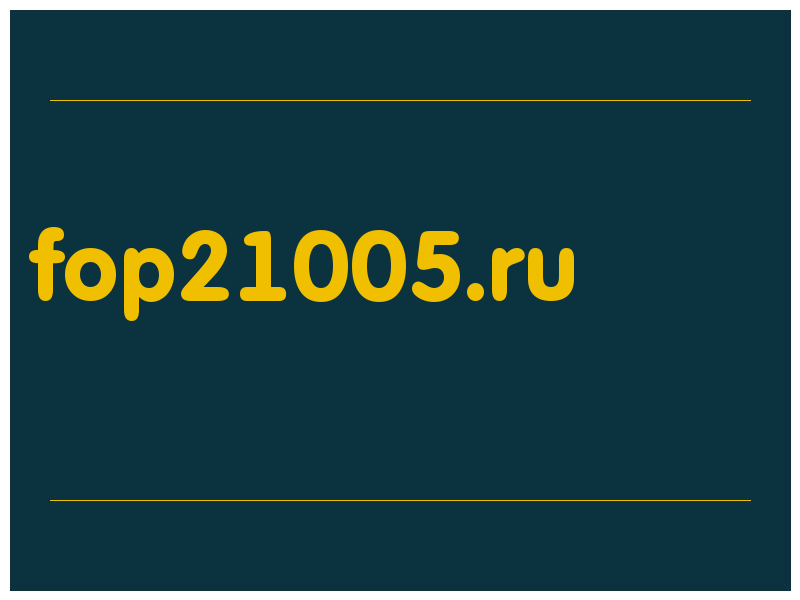 fop21005.ru